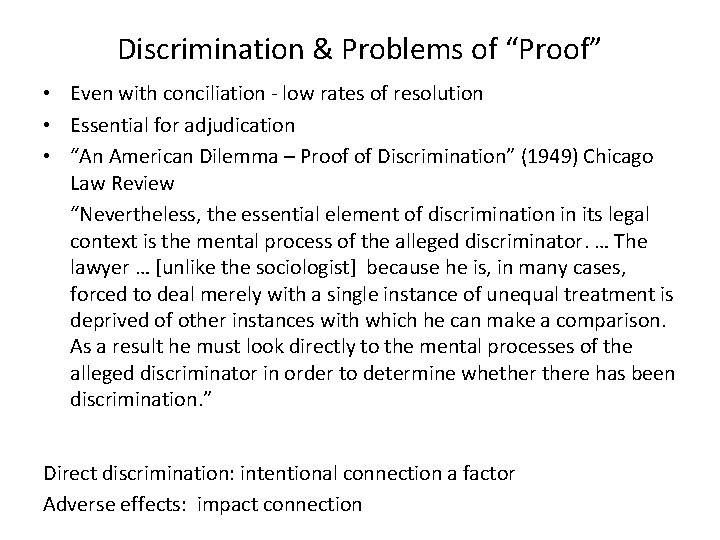 Discrimination & Problems of “Proof”

• Even with conciliation - low rates of resolution
• Essential for adjudication
• “An American Dilemma – Proof of Discrimination” (1949) Chicago Law Review

“Nevertheless, the essential element of discrimination in its legal context is the mental process of the alleged discriminator. … The lawyer … [unlike the sociologist] because he is, in many cases, forced to deal merely with a single instance of unequal treatment is deprived of other instances with which he can make a comparison. As a result he must look directly to the mental processes of the alleged discriminator in order to determine whether there has been discrimination.”

Direct discrimination: intentional connection a factor
Adverse effects: impact connection